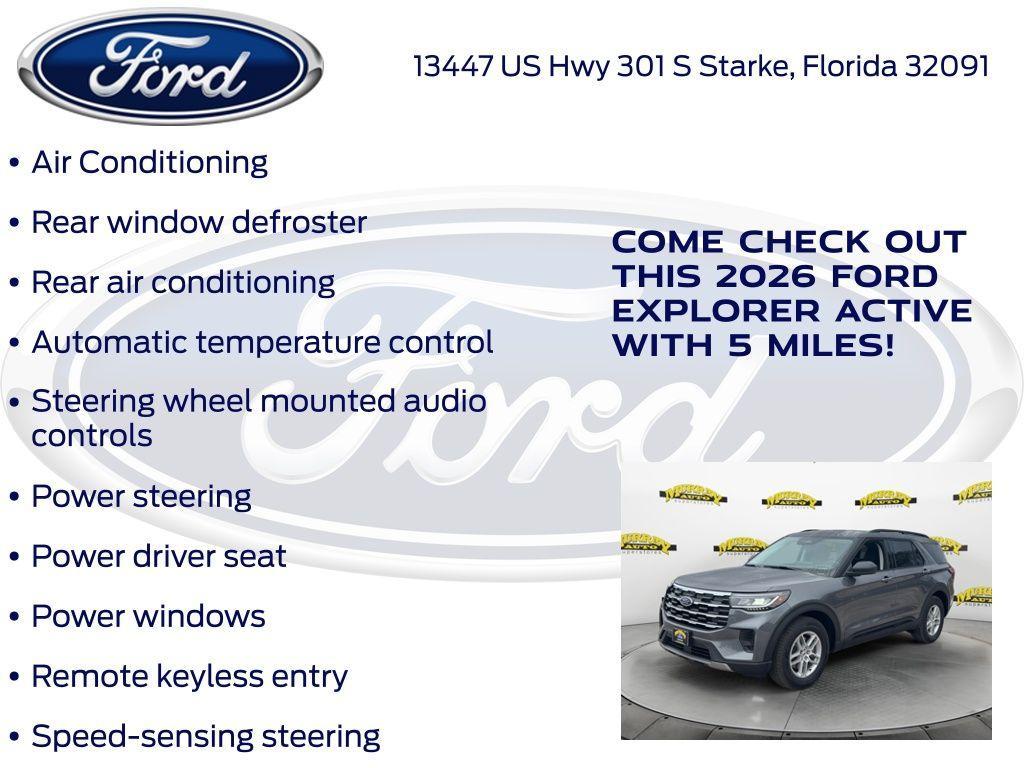 Ford

13447 US Hwy 301 S Starke, Florida 32091

• Air Conditioning
• Rear window defroster
• Rear air conditioning
• Automatic temperature control
• Steering wheel mounted audio controls
• Power steering
• Power driver seat
• Power windows
• Remote keyless entry
• Speed-sensing steering

COME CHECK OUT THIS 2026 FORD EXPLORER ACTIVE WITH 5 MILES!

Ford